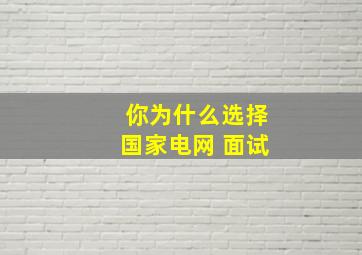 你为什么选择
国家电网 面试